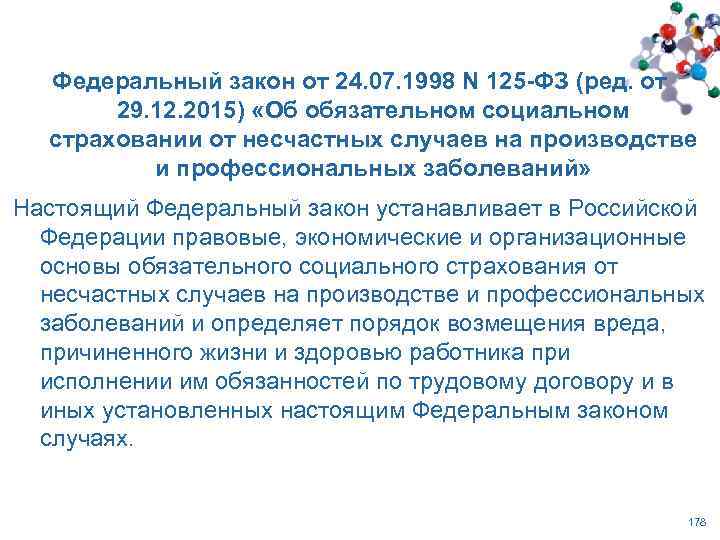 Федеральный закон от 24.07.1998 N 125-ФЗ (ред. от 29.12.2015) «Об обязательном социальном страховании от несчастных случаев на производстве и профессиональных заболеваний»

Настоящий Федеральный закон устанавливает в Российской Федерации правовые, экономические и организационные основы обязательного социального страхования от несчастных случаев на производстве и профессиональных заболеваний и определяет порядок возмещения вреда, причиненного жизни и здоровью работника при исполнении им обязанностей по трудовому договору и в иных установленных настоящим Федеральным законом случаях.

178